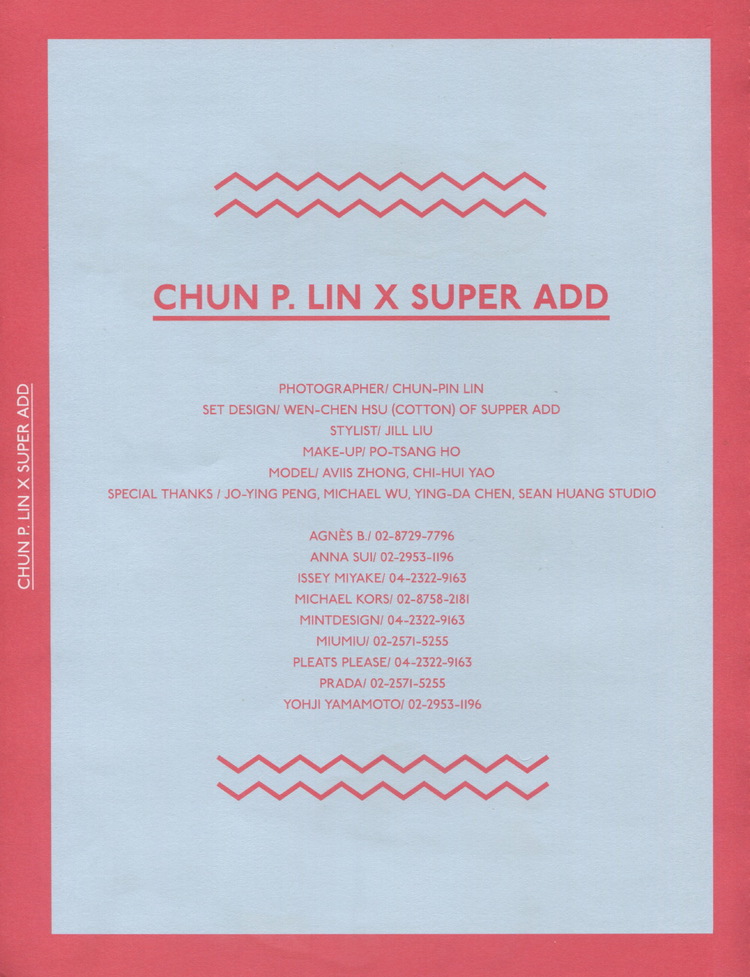 CHUN P. LIN X SUPER ADD

PHOTOGRAPHER/ CHUN-PIN LIN
SET DESIGN/ WEN-CHEN HSU (COTTON) OF SUPPER ADD
STYLIST/ JILL LIU
MAKE-UP/ PO-TSANG HO
MODEL/ AVIIS ZHONG, CHI-HUI YAO
SPECIAL THANKS / JO-YING PENG, MICHAEL WU, YING-DA CHEN, SEAN HUANG STUDIO

AGNÈS B./ 02-8729-7796
ANNA SUI/ 02-2953-1196
ISSEY MIYAKE/ 04-2322-9163
MICHAEL KORS/ 02-8758-2181
MINTDESIGN/ 04-2322-9163
MIUMIU/ 02-2571-5255
PLEATS PLEASE/ 04-2322-9163
PRADA/ 02-2571-5255
YOHJI YAMAMOTO/ 02-2953-1196

CHUN P. LIN X SUPER ADD